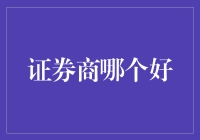 证券商哪个好